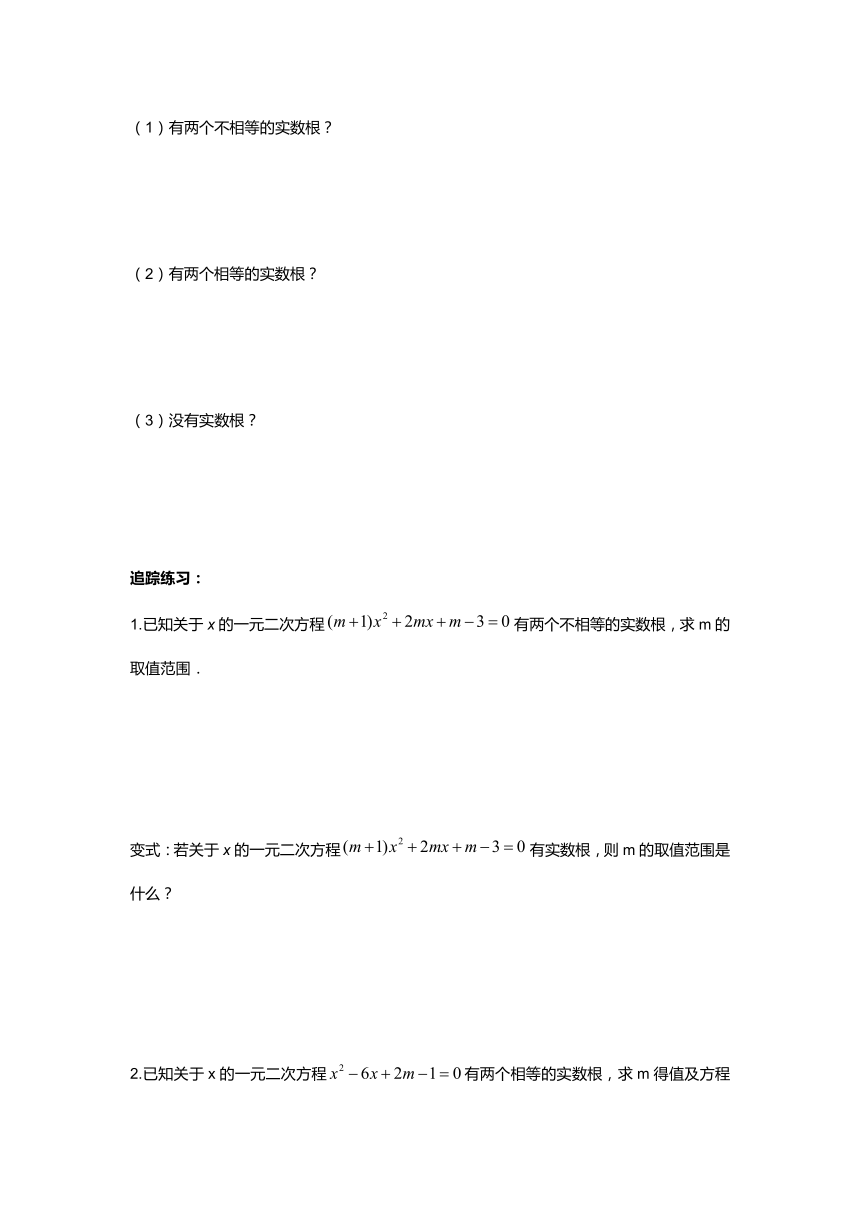 （1）有两个不相等的实数根？

（2）有两个相等的实数根？

（3）没有实数根？

追踪练习：

1.已知关于 x 的一元二次方程 $(m+1)x^2+2mx+m-3=0$ 有两个不相等的实数根，求 m 的取值范围．

变式：若关于 x 的一元二次方程 $(m+1)x^2+2mx+m-3=0$ 有实数根，则 m 的取值范围是什么？

2.已知关于 x 的一元二次方程 $x^2-6x+2m-1=0$ 有两个相等的实数根，求 m 得值及方程